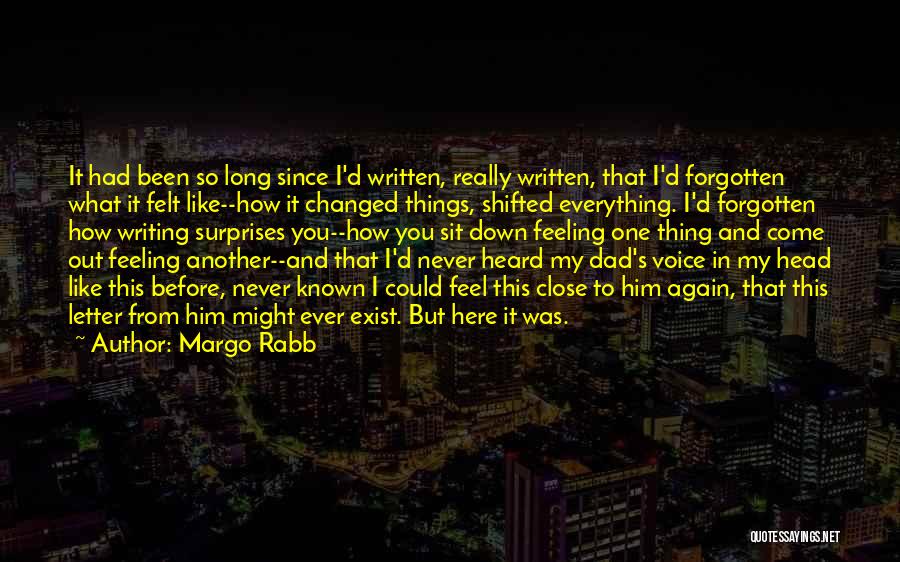 It had been so long since I'd written, really written, that I'd forgotten what it felt like--how it changed things, shifted everything. I'd forgotten how writing surprises you--how you sit down feeling one thing and come out feeling another--and that I'd never heard my dad's voice in my head like this before, never known I could feel this close to him again, that this letter from him might ever exist. But here it was.

~ Author: Margo Rabb

QUOTESSAYINGS.NET